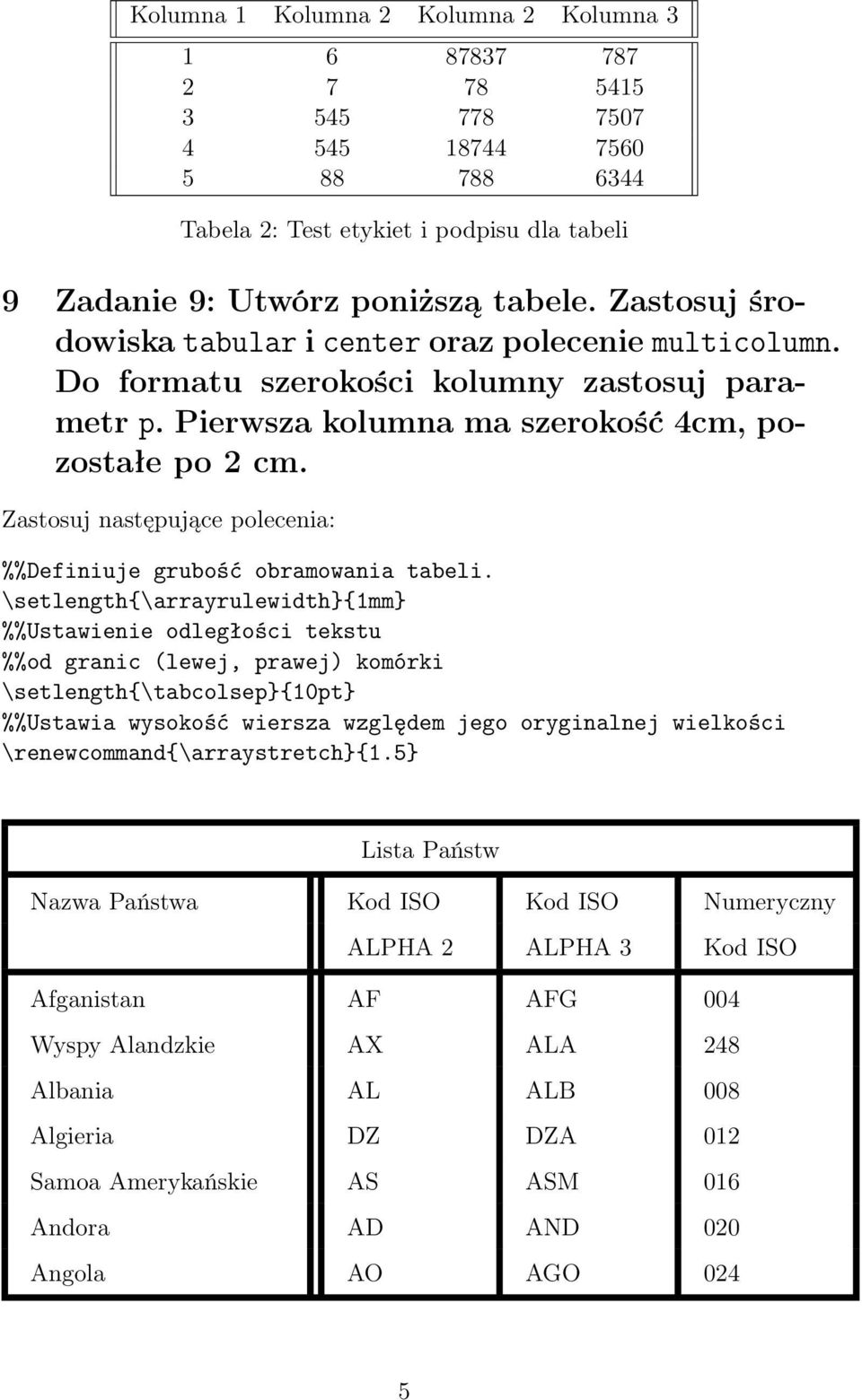 | Kolumna 1 | Kolumna 2 | Kolumna 2 | Kolumna 3 |
|---|---|---|---|
| 1 | 6 | 87837 | 787 |
| 2 | 7 | 78 | 5415 |
| 3 | 545 | 778 | 7507 |
| 4 | 545 | 18744 | 7560 |
| 5 | 88 | 788 | 6344 |

Tabela 2: Test etykiet i podpisu dla tabeli

9 Zadanie 9: Utwórz poniższą tabele. Zastosuj środowiska tabular i center oraz polecenie multicolumn. Do formatu szerokości kolumny zastosuj parametr p. Pierwsza kolumna ma szerokość 4cm, pozostałe po 2 cm.

Zastosuj następujące polecenia:

%%Definiuje grubość obramowania tabeli.
\setlength{\arrayrulewidth}{1mm}
%%Ustawienie odległości tekstu
%%od granic (lewej, prawej) komórki
\setlength{\tabcolsep}{10pt}
%%Ustawia wysokość wiersza względem jego oryginalnej wielkości
\renewcommand{\arraystretch}{1.5}

| Lista Państw | | | |
|---|---|---|---|
| Nazwa Państwa | Kod ISO ALPHA 2 | Kod ISO ALPHA 3 | Numeryczny Kod ISO |
| Afganistan | AF | AFG | 004 |
| Wyspy Alandzkie | AX | ALA | 248 |
| Albania | AL | ALB | 008 |
| Algieria | DZ | DZA | 012 |
| Samoa Amerykańskie | AS | ASM | 016 |
| Andora | AD | AND | 020 |
| Angola | AO | AGO | 024 |

5